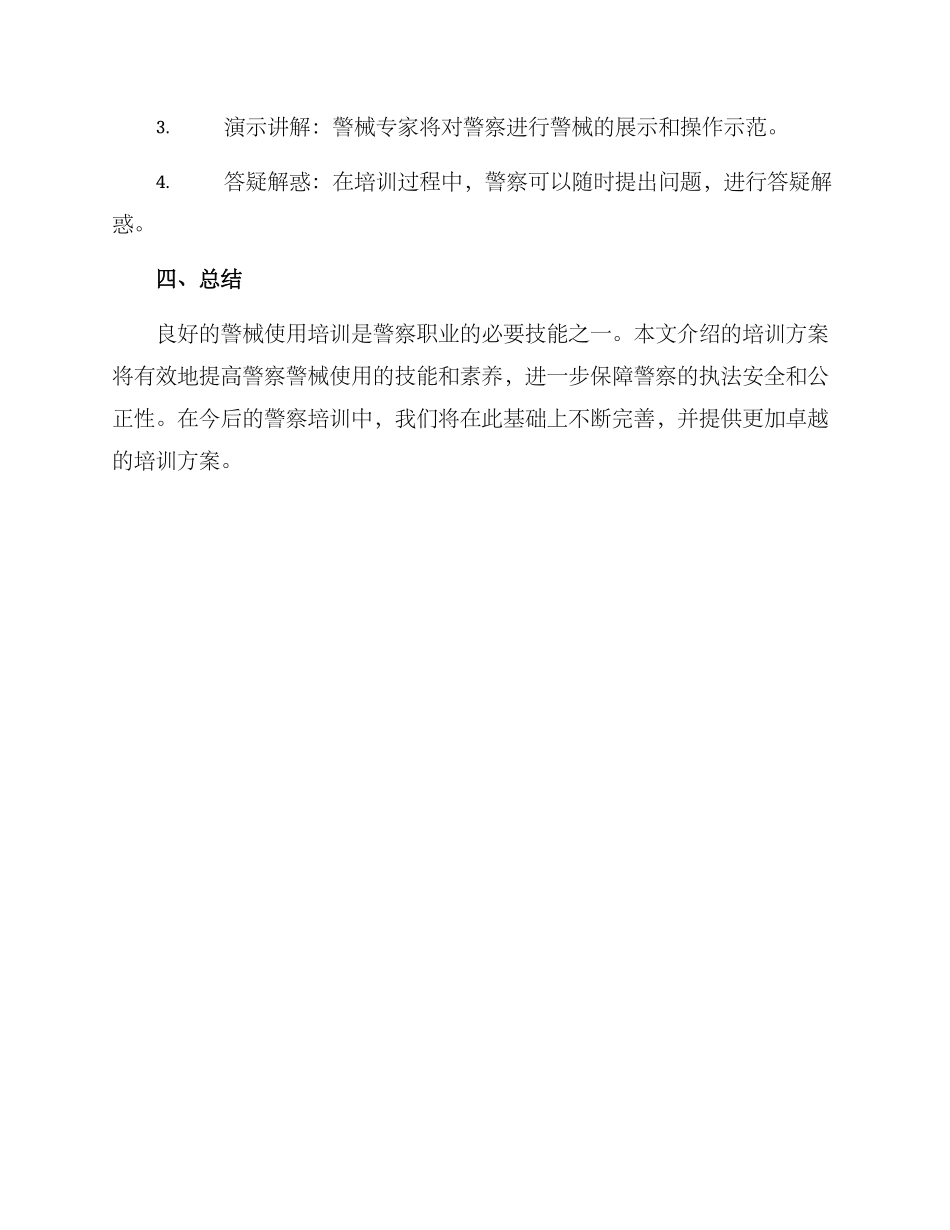 3. 演示讲解：警械专家将对警察进行警械的展示和操作示范。

4. 答疑解惑：在培训过程中，警察可以随时提出问题，进行答疑解惑。

四、总结

良好的警械使用培训是警察职业的必要技能之一。本文介绍的培训方案将有效地提高警察警械使用的技能和素养，进一步保障警察的执法安全和公正性。在今后的警察培训中，我们将在此基础上不断完善，并提供更加卓越的培训方案。